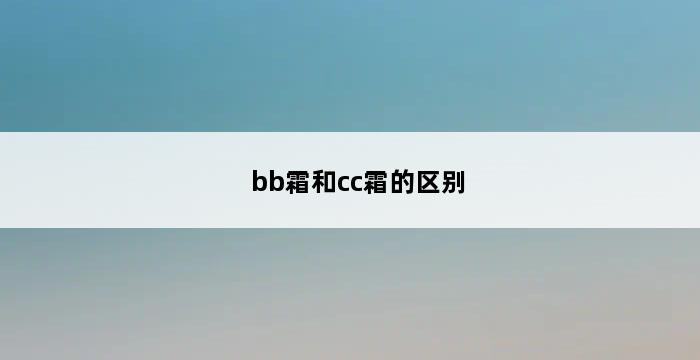 bb霜和cc霜的区别